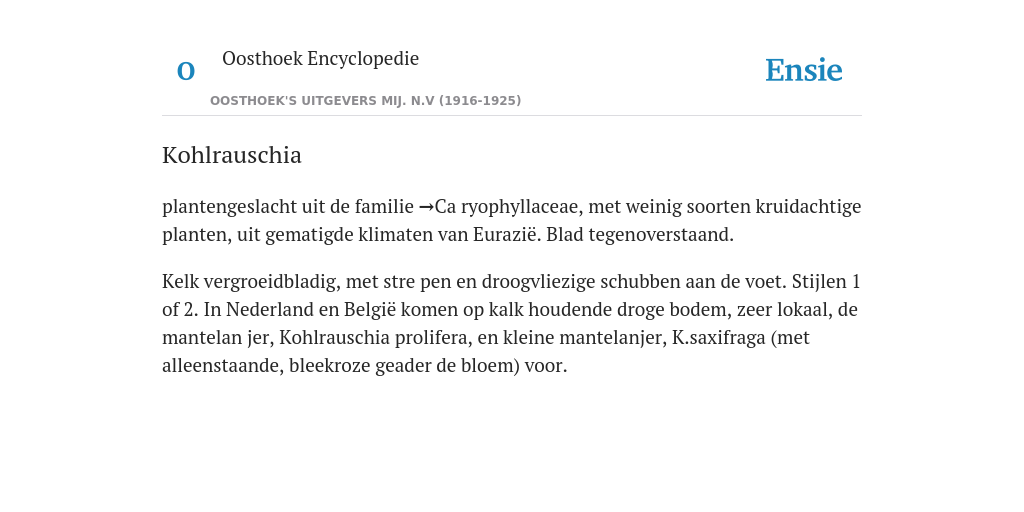 O

Oosthoek Encyclopedie

OOSTHOEK'S UITGEVERS MIJ. N.V (1916-1925)

Ensie

Kohlrauschia

plantengeslacht uit de familie →Ca ryophyllaceae, met weinig soorten kruidachtige planten, uit gematigde klimaten van Eurazië. Blad tegenoverstaand.

Kelk vergroeidbladig, met stre pen en droogvliezige schubben aan de voet. Stijlen 1 of 2. In Nederland en België komen op kalk houdende droge bodem, zeer lokaal, de mantelan jer, Kohlrauschia prolifera, en kleine mantelanjer, K.saxifraga (met alleenstaande, bleekroze geader de bloem) voor.